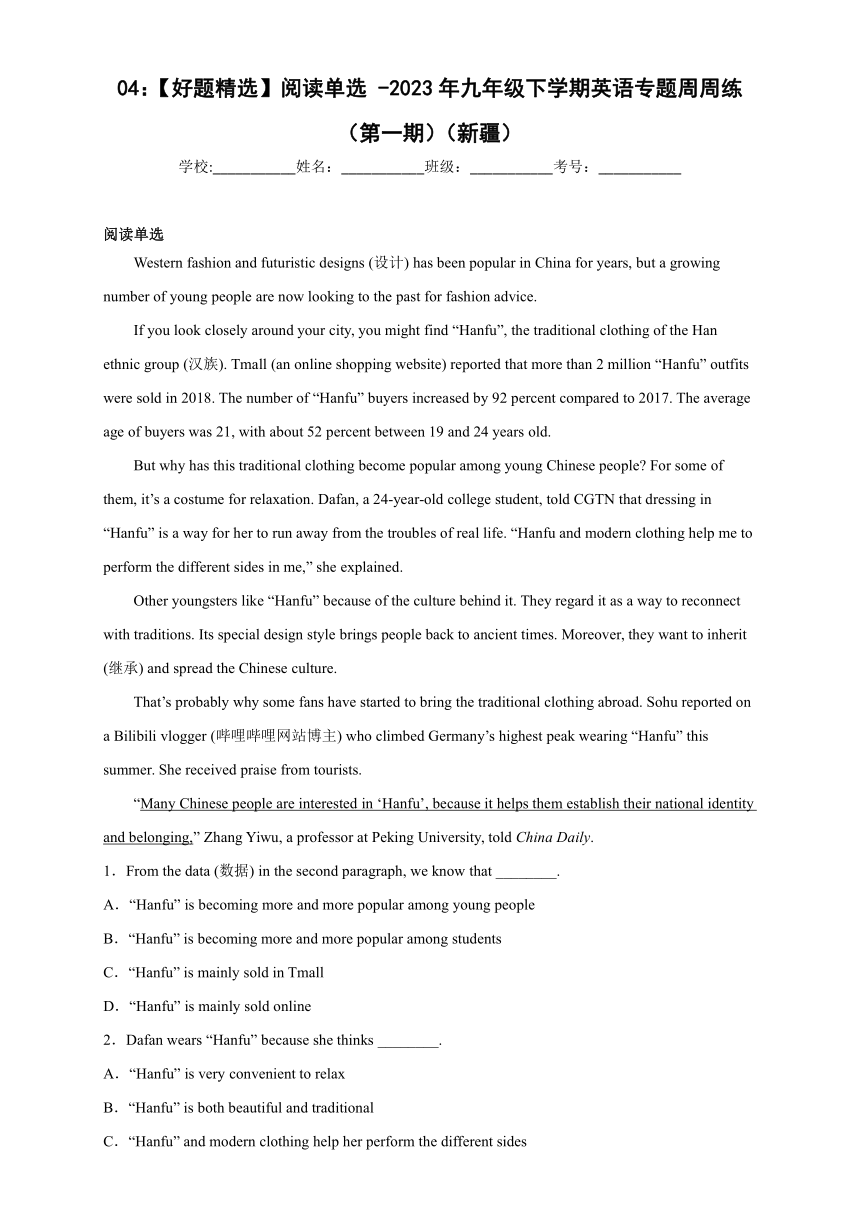 04：【好题精选】阅读单选 -2023 年九年级下学期英语专题周周练（第一期）（新疆）

学校:___________姓名：___________班级：___________考号：___________

阅读单选

Western fashion and futuristic designs (设计) has been popular in China for years, but a growing number of young people are now looking to the past for fashion advice.

If you look closely around your city, you might find “Hanfu”, the traditional clothing of the Han ethnic group (汉族). Tmall (an online shopping website) reported that more than 2 million “Hanfu” outfits were sold in 2018. The number of “Hanfu” buyers increased by 92 percent compared to 2017. The average age of buyers was 21, with about 52 percent between 19 and 24 years old.

But why has this traditional clothing become popular among young Chinese people? For some of them, it’s a costume for relaxation. Dafan, a 24-year-old college student, told CGTN that dressing in “Hanfu” is a way for her to run away from the troubles of real life. “Hanfu and modern clothing help me to perform the different sides in me,” she explained.

Other youngsters like “Hanfu” because of the culture behind it. They regard it as a way to reconnect with traditions. Its special design style brings people back to ancient times. Moreover, they want to inherit (继承) and spread the Chinese culture.

That’s probably why some fans have started to bring the traditional clothing abroad. Sohu reported on a Bilibili vlogger (哔哩哔哩网站博主) who climbed Germany’s highest peak wearing “Hanfu” this summer. She received praise from tourists.

“Many Chinese people are interested in ‘Hanfu’, because it helps them establish their national identity and belonging,” Zhang Yiwu, a professor at Peking University, told China Daily.

1．From the data (数据) in the second paragraph, we know that ________.

A．“Hanfu” is becoming more and more popular among young people

B．“Hanfu” is becoming more and more popular among students

C．“Hanfu” is mainly sold in Tmall

D．“Hanfu” is mainly sold online

2．Dafan wears “Hanfu” because she thinks ________.

A．“Hanfu” is very convenient to relax

B．“Hanfu” is both beautiful and traditional

C．“Hanfu” and modern clothing help her perform the different sides